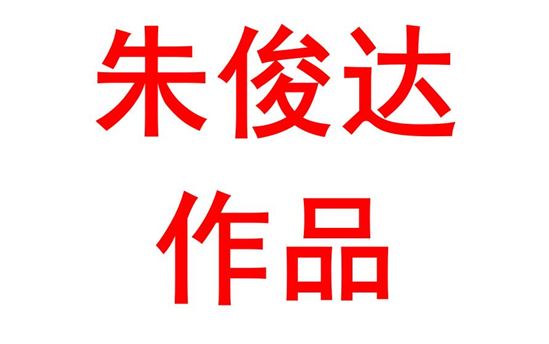 朱俊达
作品